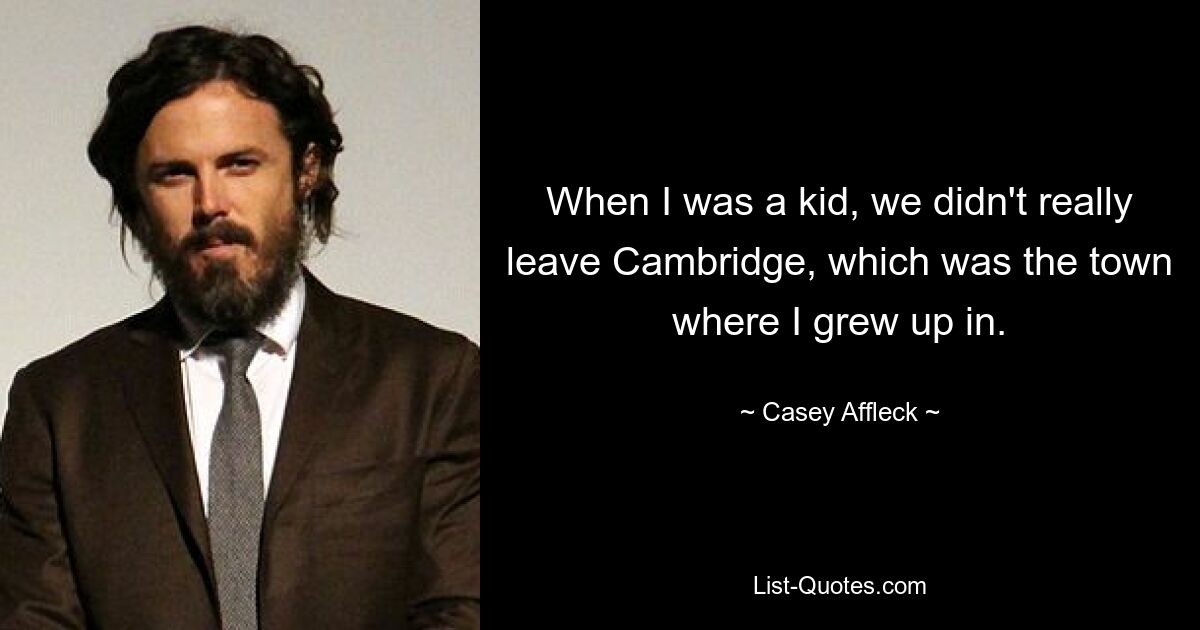 When I was a kid, we didn't really leave Cambridge, which was the town where I grew up in.

~ Casey Affleck ~

List-Quotes.com